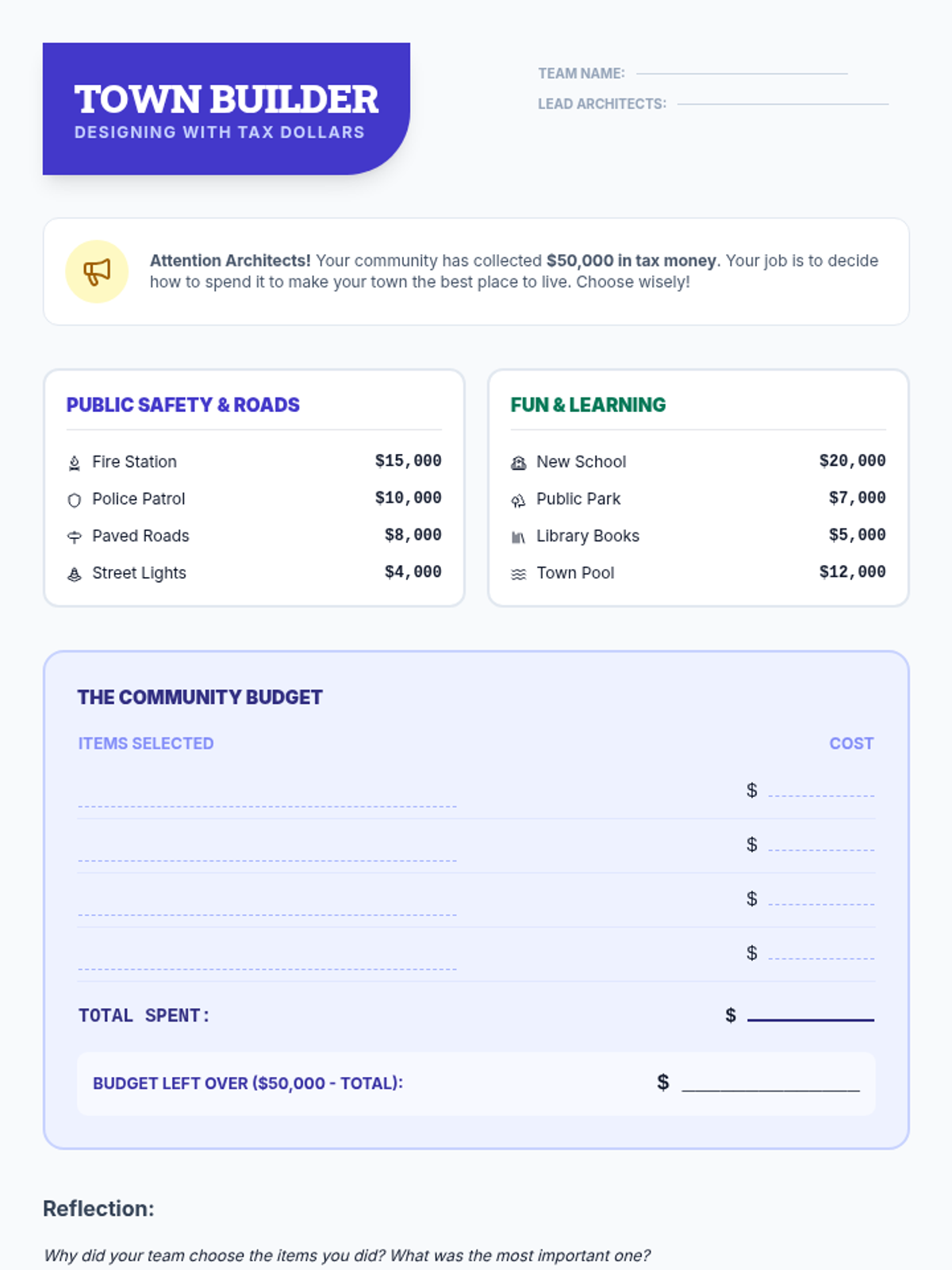 TOWN BUILDER
DESIGNING WITH TAX DOLLARS

TEAM NAME: ____
LEAD ARCHITECTS: ____

Attention Architects! Your community has collected $50,000 in tax money. Your job is to decide how to spend it to make your town the best place to live. Choose wisely!

PUBLIC SAFETY & ROADS

Fire Station $15,000
Police Patrol $10,000
Paved Roads $8,000
Street Lights $4,000

FUN & LEARNING

New School $20,000
Public Park $7,000
Library Books $5,000
Town Pool $12,000

THE COMMUNITY BUDGET

ITEMS SELECTED
COST

____ $ ____
____ $ ____
____ $ ____
____ $ ____

TOTAL SPENT: $ ____

BUDGET LEFT OVER ($50,000 - TOTAL): $ ____

Reflection:

Why did your team choose the items you did? What was the most important one?